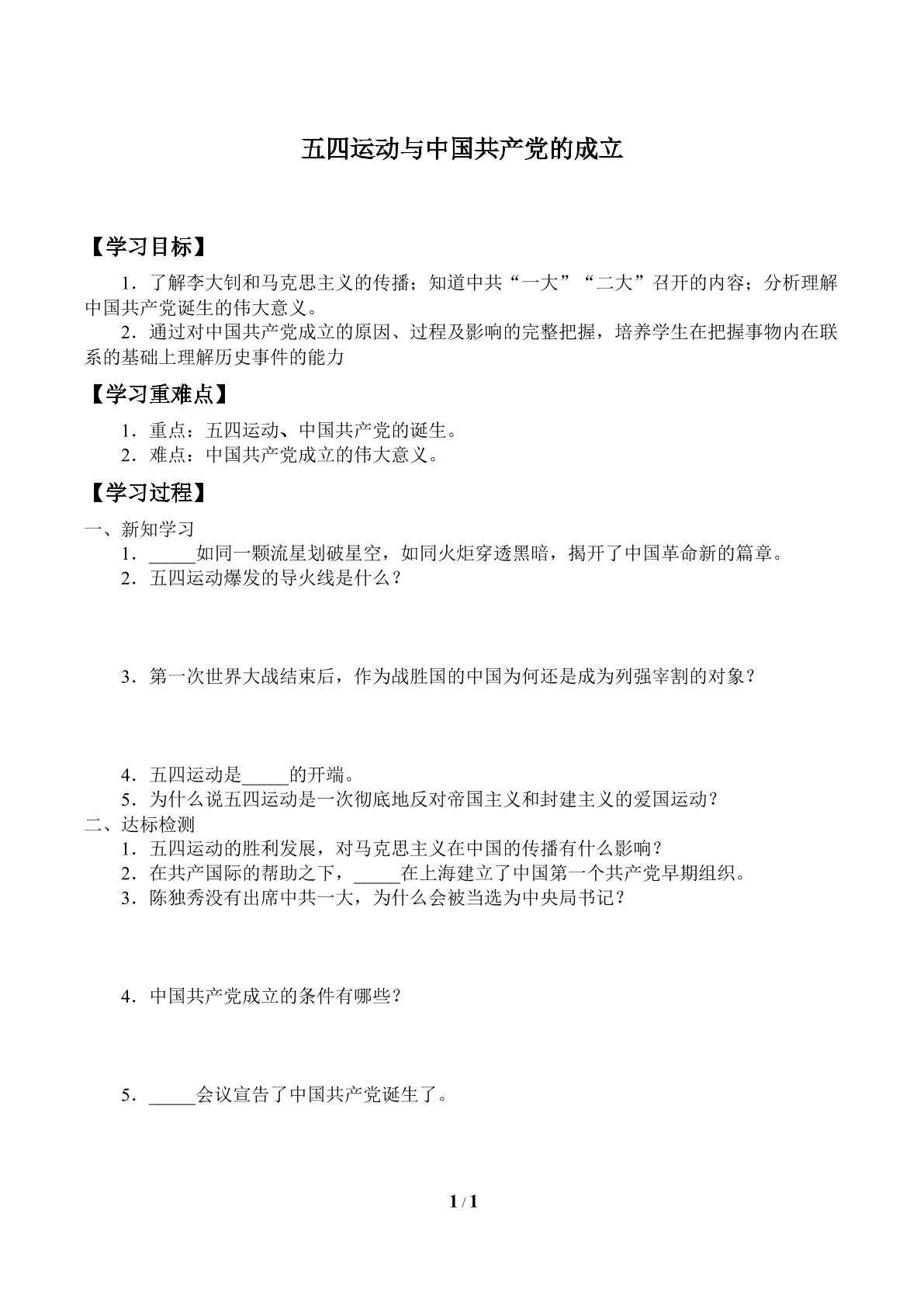 五四运动与中国共产党的成立

【学习目标】

1．了解李大钊和马克思主义的传播；知道中共“一大”“二大”召开的内容；分析理解中国共产党诞生的伟大意义。

2．通过对中国共产党成立的原因、过程及影响的完整把握，培养学生在把握事物内在联系的基础上理解历史事件的能力

【学习重难点】

1．重点：五四运动、中国共产党的诞生。

2．难点：中国共产党成立的伟大意义。

【学习过程】

一、新知学习

1．____如同一颗流星划破星空，如同火炬穿透黑暗，揭开了中国革命新的篇章。

2．五四运动爆发的导火线是什么？

3．第一次世界大战结束后，作为战胜国的中国为何还是成为列强宰割的对象？

4．五四运动是____的开端。

5．为什么说五四运动是一次彻底地反对帝国主义和封建主义的爱国运动？

二、达标检测

1．五四运动的胜利发展，对马克思主义在中国的传播有什么影响？

2．在共产国际的帮助之下，____在上海建立了中国第一个共产党早期组织。

3．陈独秀没有出席中共一大，为什么会被当选为中央局书记？

4．中国共产党成立的条件有哪些？

5．____会议宣告了中国共产党诞生了。

1 / 1